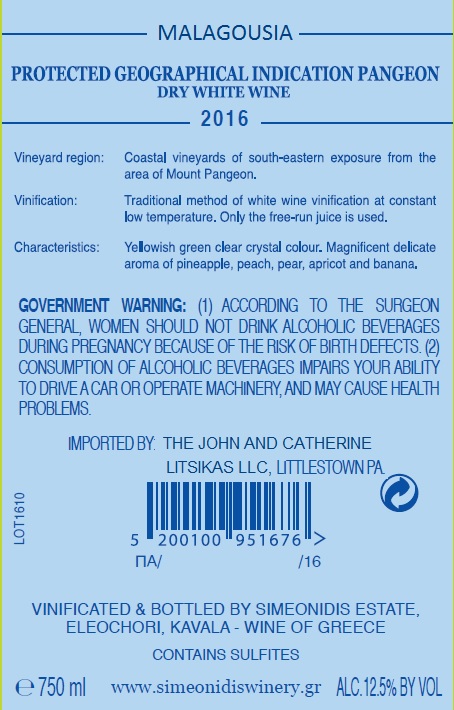 MALAGOUSIA

PROTECTED GEOGRAPHICAL INDICATION PANGEON
DRY WHITE WINE

2016

Vineyard region: Coastal vineyards of south-eastern exposure from the area of Mount Pangeon.

Vinification: Traditional method of white wine vinification at constant low temperature. Only the free-run juice is used.

Characteristics: Yellowish green clear crystal colour. Magnificent delicate aroma of pineapple, peach, pear, apricot and banana.

GOVERNMENT WARNING: (1) ACCORDING TO THE SURGEON GENERAL, WOMEN SHOULD NOT DRINK ALCOHOLIC BEVERAGES DURING PREGNANCY BECAUSE OF THE RISK OF BIRTH DEFECTS. (2) CONSUMPTION OF ALCOHOLIC BEVERAGES IMPAIRS YOUR ABILITY TO DRIVE A CAR OR OPERATE MACHINERY, AND MAY CAUSE HEALTH PROBLEMS.

IMPORTED BY: THE JOHN AND CATHERINE
LITSIKAS LLC, LITTLESTOWN PA.

LOT1610

5 200100 951676 >
ΠΑ/ /16

VINIFICATED & BOTTLED BY SIMEONIDIS ESTATE,
ELEOCHORI, KAVALA - WINE OF GREECE

CONTAINS SULFITES

℮ 750 ml www.simeonidiswinery.gr ALC.12.5% BY VOL